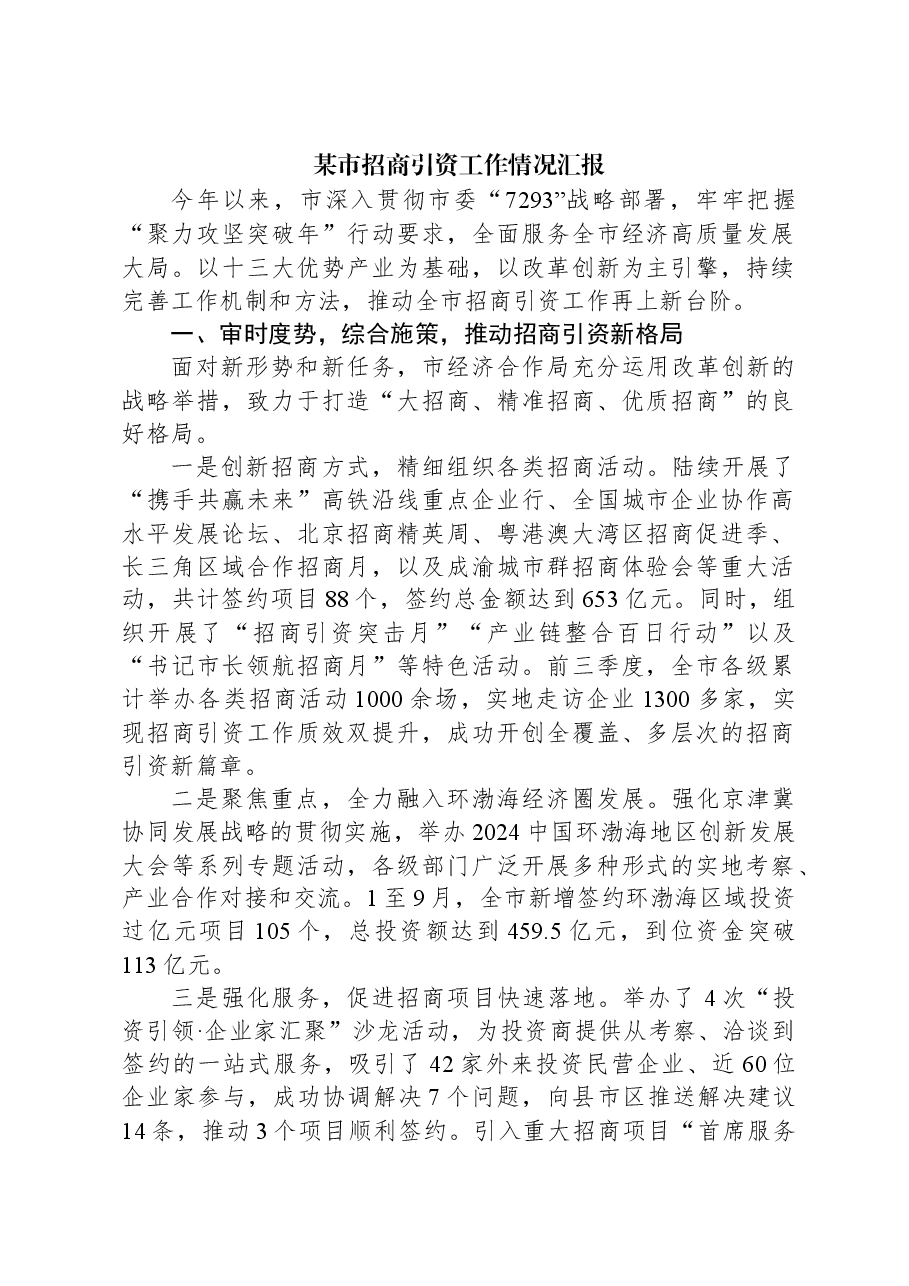 某市招商引资工作情况汇报

今年以来，市深入贯彻市委“7293”战略部署，牢牢把握“聚力攻坚突破年”行动要求，全面服务全市经济高质量发展大局。以十三大优势产业为基础，以改革创新为主引擎，持续完善工作机制和方法，推动全市招商引资工作再上新台阶。

一、审时度势，综合施策，推动招商引资新格局

面对新形势和新任务，市经济合作局充分运用改革创新的战略举措，致力于打造“大招商、精准招商、优质招商”的良好格局。

一是创新招商方式，精细组织各类招商活动。陆续开展了“携手共赢未来”高铁沿线重点企业行、全国城市企业协作高水平发展论坛、北京招商精英周、粤港澳大湾区招商促进季、长三角区域合作招商月，以及成渝城市群招商体验会等重大活动，共计签约项目88个，签约总金额达到653亿元。同时，组织开展了“招商引资突击月”“产业链整合百日行动”以及“书记市长领航招商月”等特色活动。前三季度，全市各级累计举办各类招商活动1000余场，实地走访企业1300多家，实现招商引资工作质效双提升，成功开创全覆盖、多层次的招商引资新篇章。

二是聚焦重点，全力融入环渤海经济圈发展。强化京津冀协同发展战略的贯彻实施，举办2024中国环渤海地区创新发展大会等系列专题活动，各级部门广泛开展多种形式的实地考察、产业合作对接和交流。1至9月，全市新增签约环渤海区域投资过亿元项目105个，总投资额达到459.5亿元，到位资金突破113亿元。

三是强化服务，促进招商项目快速落地。举办了4次“投资引领·企业家汇聚”沙龙活动，为投资商提供从考察、洽谈到签约的一站式服务，吸引了42家外来投资民营企业、近60位企业家参与，成功协调解决7个问题，向县市区推送解决建议14条，推动3个项目顺利签约。引入重大招商项目“首席服务